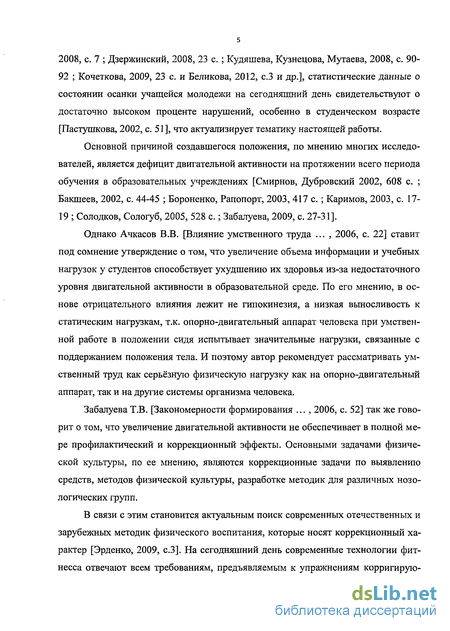 5

2008, с. 7 ; Дзержинский, 2008, 23 с. ; Кудяшева, Кузнецова, Мутаева, 2008, с. 90-92 ; Кочеткова, 2009, 23 с. и Беликова, 2012, с.3 и др.], статистические данные о состоянии осанки учащейся молодежи на сегодняшний день свидетельствуют о достаточно высоком проценте нарушений, особенно в студенческом возрасте [Пастушкова, 2002, с. 51], что актуализирует тематику настоящей работы.

Основной причиной создавшегося положения, по мнению многих исследователей, является дефицит двигательной активности на протяжении всего периода обучения в образовательных учреждениях [Смирнов, Дубровский 2002, 608 с. ; Бакшеев, 2002, с. 44-45 ; Бороненко, Рапопорт, 2003, 417 с. ; Каримов, 2003, с. 17-19 ; Солодков, Сологуб, 2005, 528 с. ; Забалуева, 2009, с. 27-31].

Однако Ачкасов В.В. [Влияние умственного труда … , 2006, с. 22] ставит под сомнение утверждение о том, что увеличение объема информации и учебных нагрузок у студентов способствует ухудшению их здоровья из-за недостаточного уровня двигательной активности в образовательной среде. По его мнению, в основе отрицательного влияния лежит не гипокинезия, а низкая выносливость к статическим нагрузкам, т.к. опорно-двигательный аппарат человека при умственной работе в положении сидя испытывает значительные нагрузки, связанные с поддержанием положения тела. И поэтому автор рекомендует рассматривать умственный труд как серьёзную физическую нагрузку как на опорно-двигательный аппарат, так и на другие системы организма человека.

Забалуева Т.В. [Закономерности формирования … , 2006, с. 52] так же говорит о том, что увеличение двигательной активности не обеспечивает в полной мере профилактический и коррекционный эффекты. Основными задачами физической культуры, по ее мнению, являются коррекционные задачи по выявлению средств, методов физической культуры, разработке методик для различных нозологических групп.

В связи с этим становится актуальным поиск современных отечественных и зарубежных методик физического воспитания, которые носят коррекционный характер [Эрденко, 2009, с.3]. На сегодняшний день современные технологии фитнесса отвечают всем требованиям, предъявляемым к упражнениям корригирую-

dsLib.net
библиотека диссертаций